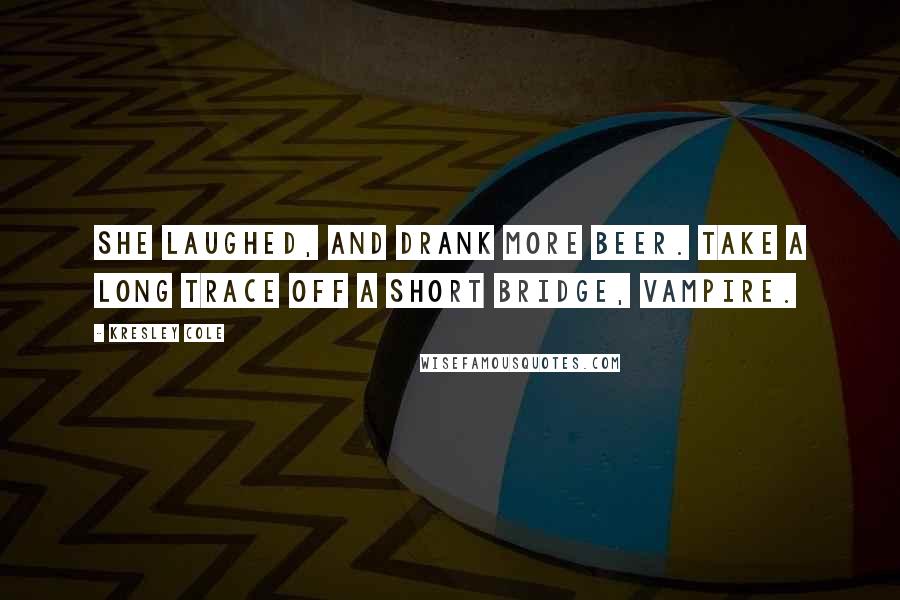 SHE LAUGHED, AND DRANK MORE BEER. TAKE A LONG TRACE OFF A SHORT BRIDGE, VAMPIRE.

- KRESLEY COLE

WISEFAMOUSQUOTES.COM